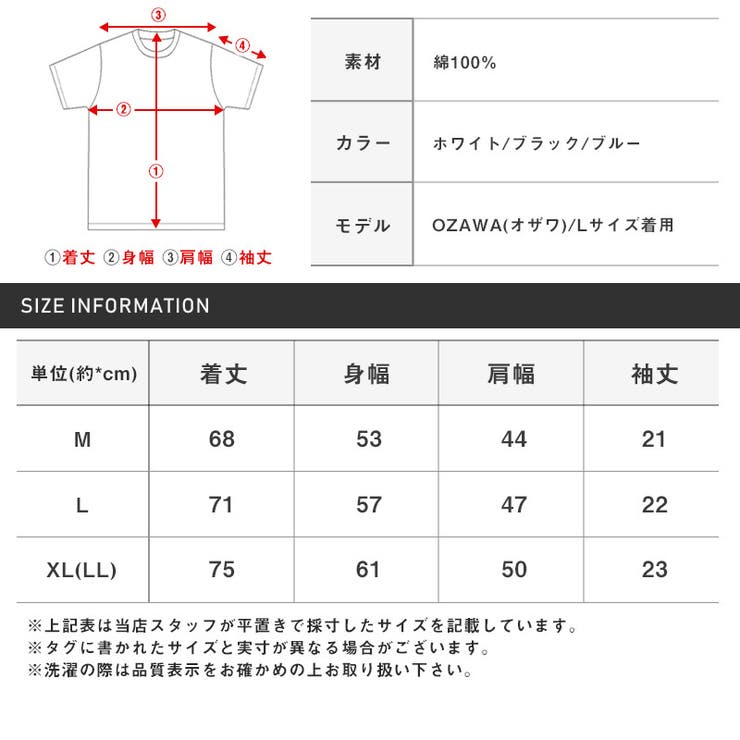 ③
④
②
①
①着丈 ②身幅 ③肩幅 ④袖丈

| 素材 | 綿100% |
|---|---|
| カラー | ホワイト/ブラック/ブルー |
| モデル | OZAWA(オザワ)/Lサイズ着用 |

SIZE INFORMATION

| 単位(約*cm) | 着丈 | 身幅 | 肩幅 | 袖丈 |
|---|---|---|---|---|
| M | 68 | 53 | 44 | 21 |
| L | 71 | 57 | 47 | 22 |
| XL(LL) | 75 | 61 | 50 | 23 |

※上記表は当店スタッフが平置きで採寸したサイズを記載しています。
※タグに書かれたサイズと実寸が異なる場合がございます。
※洗濯の際は品質表示をお確かめの上お取り扱い下さい。